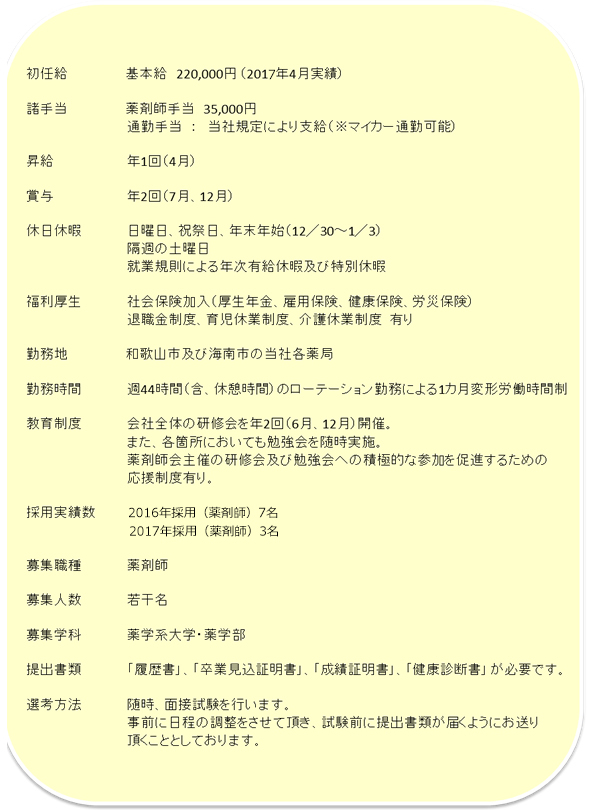 初任給　基本給 220,000円（2017年4月実績）

諸手当　薬剤師手当 35,000円
通勤手当 ： 当社規定により支給（※マイカー通勤可能）

昇給　年1回（4月）

賞与　年2回（7月、12月）

休日休暇　日曜日、祝祭日、年末年始（12／30～1／3）
隔週の土曜日
就業規則による年次有給休暇及び特別休暇

福利厚生　社会保険加入（厚生年金、雇用保険、健康保険、労災保険）
退職金制度、育児休業制度、介護休業制度 有り

勤務地　和歌山市及び海南市の当社各薬局

勤務時間　週44時間（含、休憩時間）のローテーション勤務による1カ月変形労働時間制

教育制度　会社全体の研修会を年2回（6月、12月）開催。
また、各箇所においても勉強会を随時実施。
薬剤師会主催の研修会及び勉強会への積極的な参加を促進するための応援制度有り。

採用実績数　2016年採用（薬剤師）7名
2017年採用（薬剤師）3名

募集職種　薬剤師

募集人数　若干名

募集学科　薬学系大学･薬学部

提出書類　「履歴書」、「卒業見込証明書」、「成績証明書」、「健康診断書」が必要です。

選考方法　随時、面接試験を行います。
事前に日程の調整をさせて頂き、試験前に提出書類が届くようにお送り頂くこととしております。